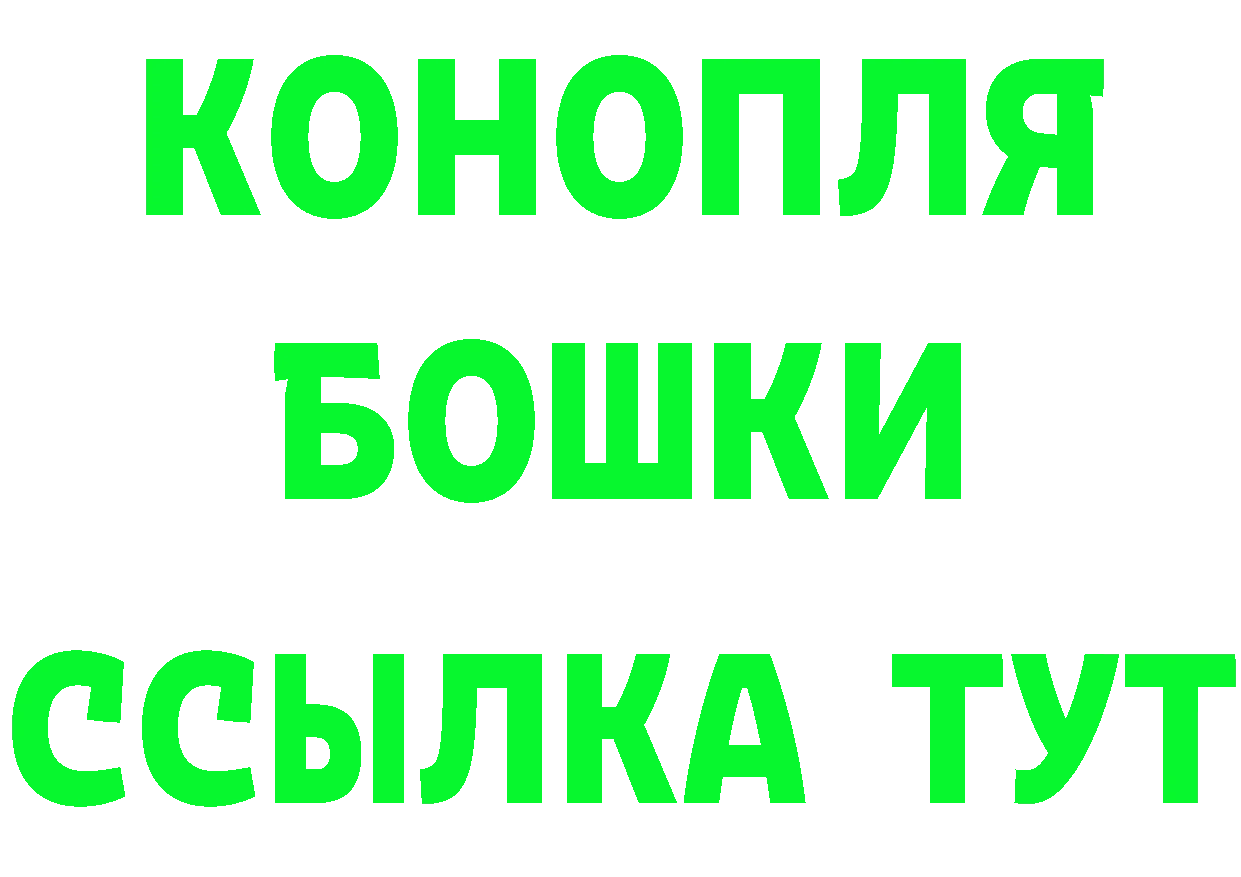 КОНОПЛЯ
БОШКИ
ССЫЛКА ТУТ